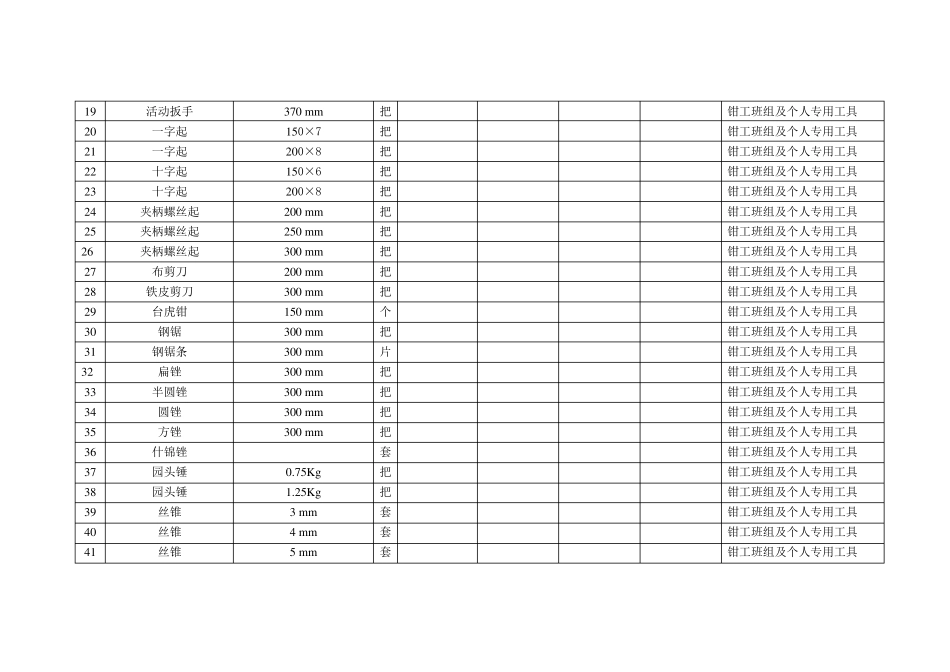 | 19 | 活动扳手 | 370 mm | 把 |  |  |  |  | 钳工班组及个人专用工具 |
|---|---|---|---|---|---|---|---|---|
| 20 | 一字起 | 150×7 | 把 |  |  |  |  | 钳工班组及个人专用工具 |
| 21 | 一字起 | 200×8 | 把 |  |  |  |  | 钳工班组及个人专用工具 |
| 22 | 十字起 | 150×6 | 把 |  |  |  |  | 钳工班组及个人专用工具 |
| 23 | 十字起 | 200×8 | 把 |  |  |  |  | 钳工班组及个人专用工具 |
| 24 | 夹柄螺丝起 | 200 mm | 把 |  |  |  |  | 钳工班组及个人专用工具 |
| 25 | 夹柄螺丝起 | 250 mm | 把 |  |  |  |  | 钳工班组及个人专用工具 |
| 26 | 夹柄螺丝起 | 300 mm | 把 |  |  |  |  | 钳工班组及个人专用工具 |
| 27 | 布剪刀 | 200 mm | 把 |  |  |  |  | 钳工班组及个人专用工具 |
| 28 | 铁皮剪刀 | 300 mm | 把 |  |  |  |  | 钳工班组及个人专用工具 |
| 29 | 台虎钳 | 150 mm | 个 |  |  |  |  | 钳工班组及个人专用工具 |
| 30 | 钢锯 | 300 mm | 把 |  |  |  |  | 钳工班组及个人专用工具 |
| 31 | 钢锯条 | 300 mm | 片 |  |  |  |  | 钳工班组及个人专用工具 |
| 32 | 扁锉 | 300 mm | 把 |  |  |  |  | 钳工班组及个人专用工具 |
| 33 | 半圆锉 | 300 mm | 把 |  |  |  |  | 钳工班组及个人专用工具 |
| 34 | 圆锉 | 300 mm | 把 |  |  |  |  | 钳工班组及个人专用工具 |
| 35 | 方锉 | 300 mm | 把 |  |  |  |  | 钳工班组及个人专用工具 |
| 36 | 什锦锉 |  | 套 |  |  |  |  | 钳工班组及个人专用工具 |
| 37 | 园头锤 | 0.75Kg | 把 |  |  |  |  | 钳工班组及个人专用工具 |
| 38 | 园头锤 | 1.25Kg | 把 |  |  |  |  | 钳工班组及个人专用工具 |
| 39 | 丝锥 | 3 mm | 套 |  |  |  |  | 钳工班组及个人专用工具 |
| 40 | 丝锥 | 4 mm | 套 |  |  |  |  | 钳工班组及个人专用工具 |
| 41 | 丝锥 | 5 mm | 套 |  |  |  |  | 钳工班组及个人专用工具 |